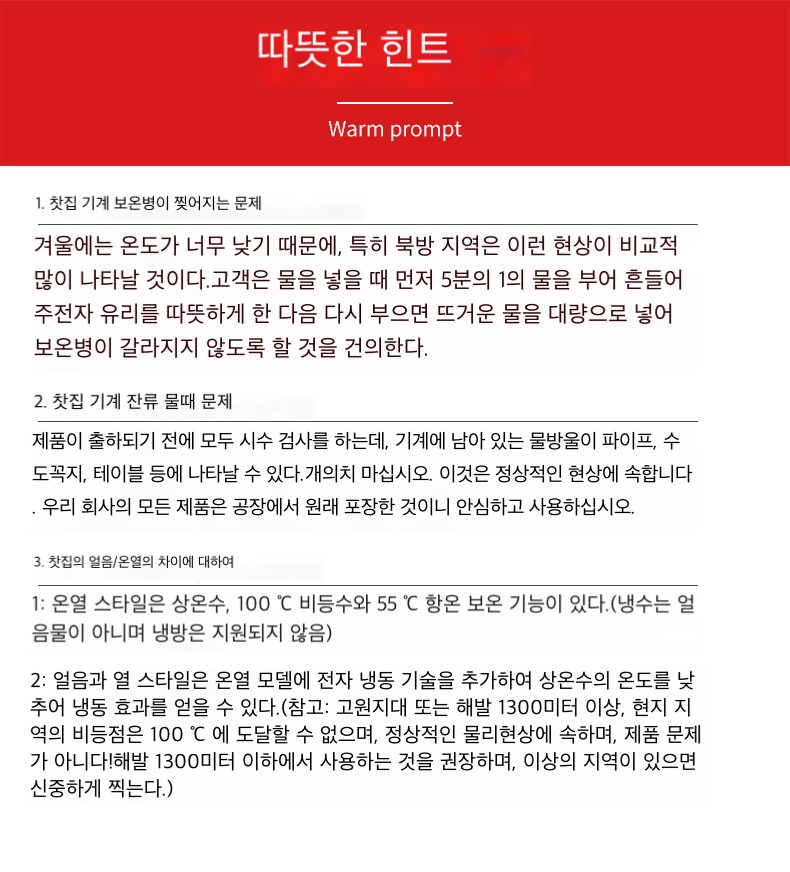 따뜻한 힌트

Warm prompt

1. 찻집 기계 보온병이 찢어지는 문제

겨울에는 온도가 너무 낮기 때문에, 특히 북방 지역은 이런 현상이 비교적 많이 나타날 것이다.고객은 물을 넣을 때 먼저 5분의 1의 물을 부어 흔들어 주전자 유리를 따뜻하게 한 다음 다시 부으면 뜨거운 물을 대량으로 넣어 보온병이 갈라지지 않도록 할 것을 건의한다.

2. 찻집 기계 잔류 물때 문제

제품이 출하되기 전에 모두 시수 검사를 하는데, 기계에 남아 있는 물방울이 파이프, 수도꼭지, 테이블 등에 나타날 수 있다.개의치 마십시오. 이것은 정상적인 현상에 속합니다. 우리 회사의 모든 제품은 공장에서 원래 포장한 것이니 안심하고 사용하십시오.

3. 찻집의 얼음/온열의 차이에 대하여

1: 온열 스타일은 상온수, 100 ℃ 비등수와 55 ℃ 항온 보온 기능이 있다.(냉수는 얼음물이 아니며 냉방은 지원되지 않음)

2: 얼음과 열 스타일은 온열 모델에 전자 냉동 기술을 추가하여 상온수의 온도를 낮추어 냉동 효과를 얻을 수 있다.(참고: 고원지대 또는 해발 1300미터 이상, 현지 지역의 비등점은 100 ℃ 에 도달할 수 없으며, 정상적인 물리현상에 속하며, 제품 문제가 아니다!해발 1300미터 이하에서 사용하는 것을 권장하며, 이상의 지역이 있으면 신중하게 찍는다.)